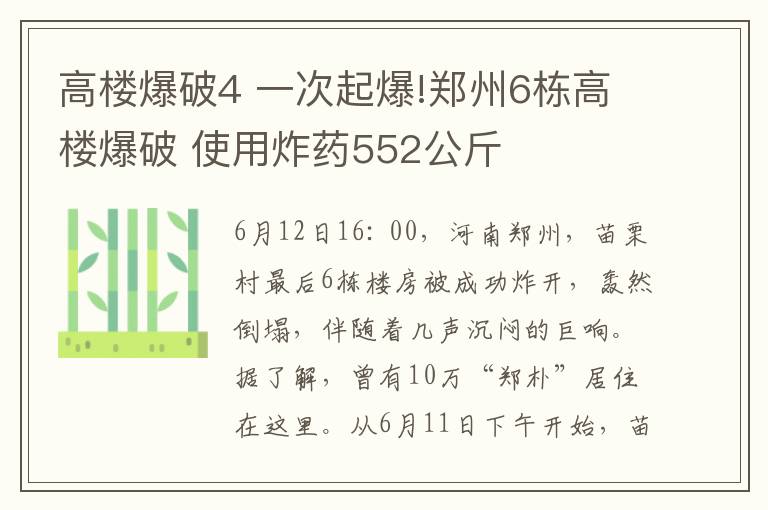 高楼爆破4 一次起爆!郑州6栋高楼爆破 使用炸药552公斤

6月12日16：00，河南郑州，苗栗村最后6栋楼房被成功炸开，轰然倒塌，伴随着几声沉闷的巨响。据了解，曾有10万“郑朴”居住在这里。从6月11日下午开始，苗